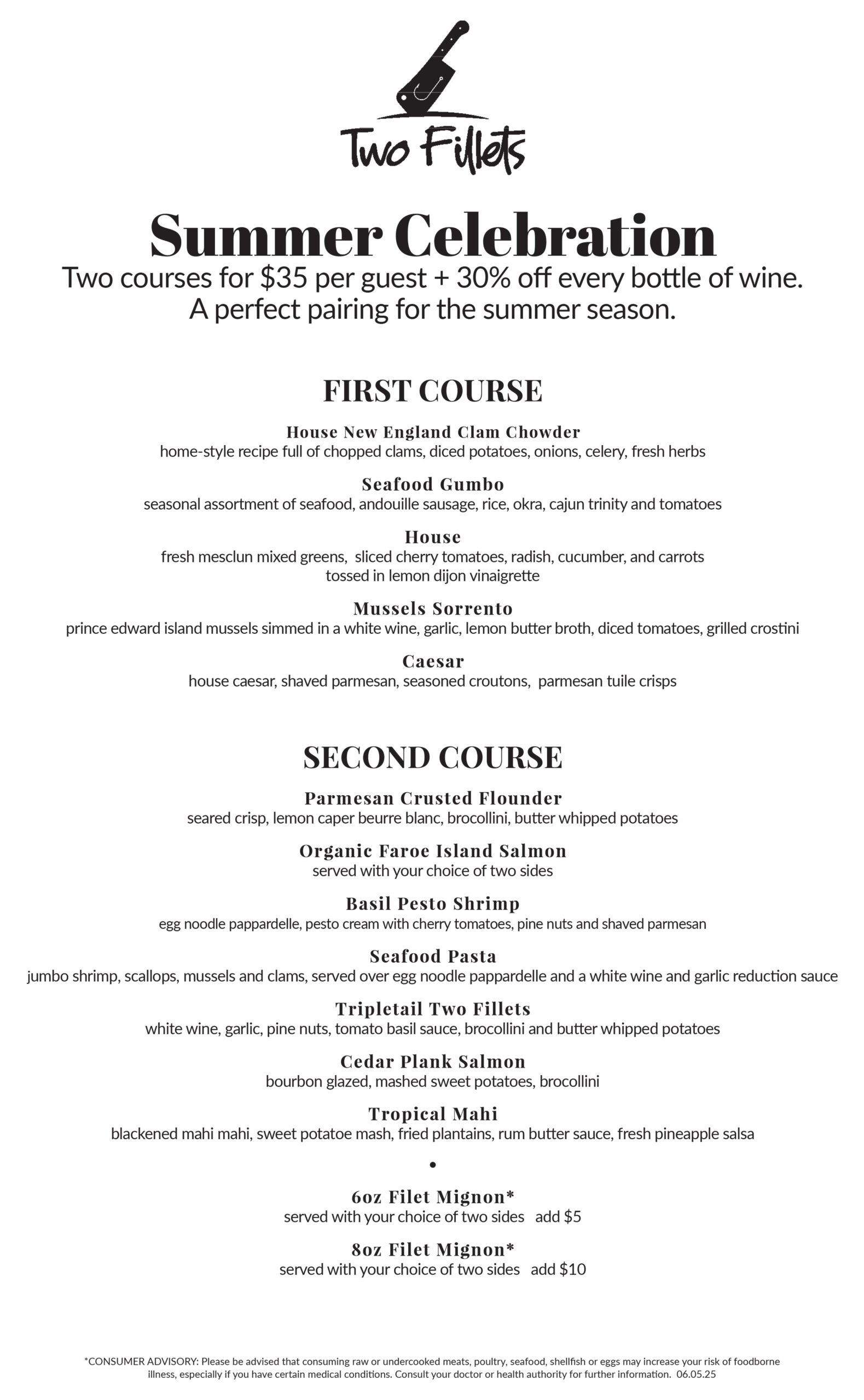 Two Fillets

Summer Celebration

Two courses for $35 per guest + 30% off every bottle of wine.
A perfect pairing for the summer season.

FIRST COURSE

House New England Clam Chowder
home-style recipe full of chopped clams, diced potatoes, onions, celery, fresh herbs

Seafood Gumbo
seasonal assortment of seafood, andouille sausage, rice, okra, cajun trinity and tomatoes

House
fresh mesclun mixed greens, sliced cherry tomatoes, radish, cucumber, and carrots tossed in lemon dijon vinaigrette

Mussels Sorrento
prince edward island mussels simmed in a white wine, garlic, lemon butter broth, diced tomatoes, grilled crostini

Caesar
house caesar, shaved parmesan, seasoned croutons, parmesan tuile crisps

SECOND COURSE

Parmesan Crusted Flounder
seared crisp, lemon caper beurre blanc, brocollini, butter whipped potatoes

Organic Faroe Island Salmon
served with your choice of two sides

Basil Pesto Shrimp
egg noodle pappardelle, pesto cream with cherry tomatoes, pine nuts and shaved parmesan

Seafood Pasta
jumbo shrimp, scallops, mussels and clams, served over egg noodle pappardelle and a white wine and garlic reduction sauce

Tripletail Two Fillets
white wine, garlic, pine nuts, tomato basil sauce, brocollini and butter whipped potatoes

Cedar Plank Salmon
bourbon glazed, mashed sweet potatoes, brocollini

Tropical Mahi
blackened mahi mahi, sweet potatoe mash, fried plantains, rum butter sauce, fresh pineapple salsa

•

6oz Filet Mignon*
served with your choice of two sides add $5

8oz Filet Mignon*
served with your choice of two sides add $10

*CONSUMER ADVISORY: Please be advised that consuming raw or undercooked meats, poultry, seafood, shellfish or eggs may increase your risk of foodborne illness, especially if you have certain medical conditions. Consult your doctor or health authority for further information. 06.05.25